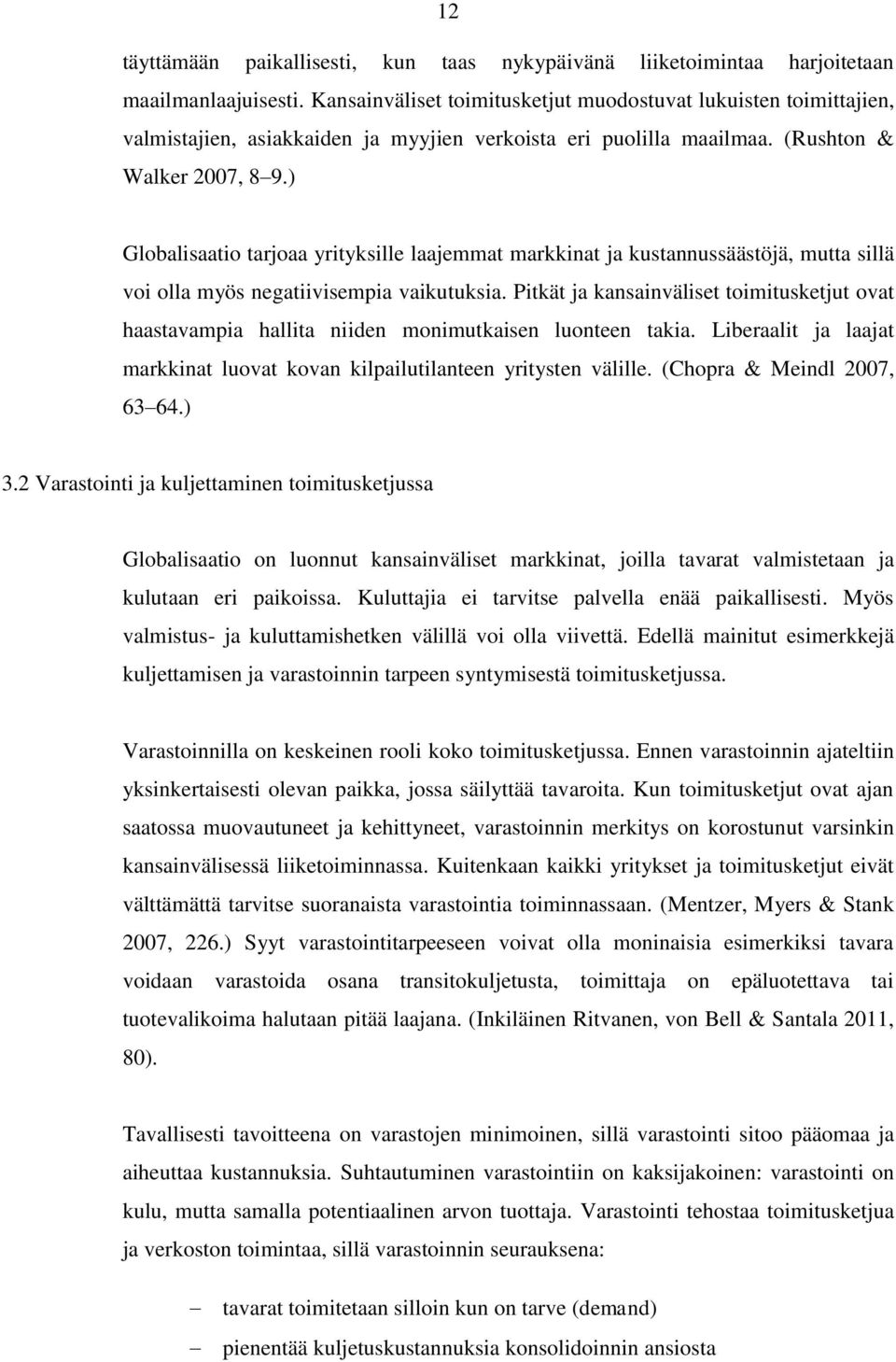 12

täyttämään paikallisesti, kun taas nykypäivänä liiketoimintaa harjoitetaan maailmanlaajuisesti. Kansainväliset toimitusketjut muodostuvat lukuisten toimittajien, valmistajien, asiakkaiden ja myyjien verkoista eri puolilla maailmaa. (Rushton & Walker 2007, 8 9.)

Globalisaatio tarjoaa yrityksille laajemmat markkinat ja kustannussäästöjä, mutta sillä voi olla myös negatiivisempia vaikutuksia. Pitkät ja kansainväliset toimitusketjut ovat haastavampia hallita niiden monimutkaisen luonteen takia. Liberaalit ja laajat markkinat luovat kovan kilpailutilanteen yritysten välille. (Chopra & Meindl 2007, 63 64.)

3.2 Varastointi ja kuljettaminen toimitusketjussa

Globalisaatio on luonnut kansainväliset markkinat, joilla tavarat valmistetaan ja kulutaan eri paikoissa. Kuluttajia ei tarvitse palvella enää paikallisesti. Myös valmistus- ja kuluttamishetken välillä voi olla viivettä. Edellä mainitut esimerkkejä kuljettamisen ja varastoinnin tarpeen syntymisestä toimitusketjussa.

Varastoinnilla on keskeinen rooli koko toimitusketjussa. Ennen varastoinnin ajateltiin yksinkertaisesti olevan paikka, jossa säilyttää tavaroita. Kun toimitusketjut ovat ajan saatossa muovautuneet ja kehittyneet, varastoinnin merkitys on korostunut varsinkin kansainvälisessä liiketoiminnassa. Kuitenkaan kaikki yritykset ja toimitusketjut eivät välttämättä tarvitse suoranaista varastointia toiminnassaan. (Mentzer, Myers & Stank 2007, 226.) Syyt varastointitarpeeseen voivat olla moninaisia esimerkiksi tavara voidaan varastoida osana transitokuljetusta, toimittaja on epäluotettava tai tuotevalikoima halutaan pitää laajana. (Inkiläinen Ritvanen, von Bell & Santala 2011, 80).

Tavallisesti tavoitteena on varastojen minimoinen, sillä varastointi sitoo pääomaa ja aiheuttaa kustannuksia. Suhtautuminen varastointiin on kaksijakoinen: varastointi on kulu, mutta samalla potentiaalinen arvon tuottaja. Varastointi tehostaa toimitusketjua ja verkoston toimintaa, sillä varastoinnin seurauksena:

– tavarat toimitetaan silloin kun on tarve (demand)
– pienentää kuljetuskustannuksia konsolidoinnin ansiosta